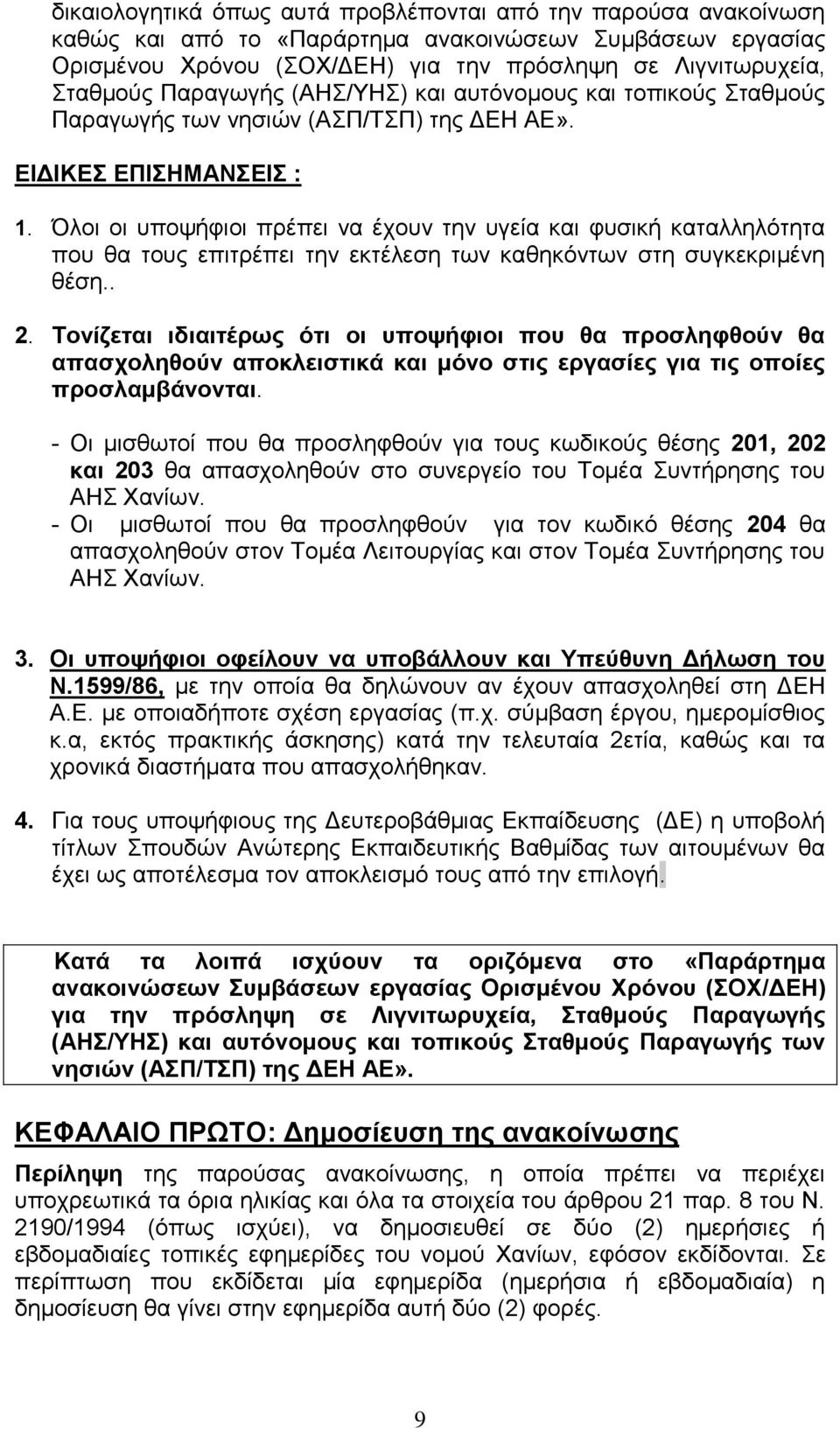 δικαιολογητικά όπως αυτά προβλέπονται από την παρούσα ανακοίνωση καθώς και από το «Παράρτημα ανακοινώσεων Συμβάσεων εργασίας Ορισμένου Χρόνου (ΣΟΧ/ΔΕΗ) για την πρόσληψη σε Λιγνιτωρυχεία, Σταθμούς Παραγωγής (ΑΗΣ/ΥΗΣ) και αυτόνομους και τοπικούς Σταθμούς Παραγωγής των νησιών (ΑΣΠ/ΤΣΠ) της ΔΕΗ ΑΕ».

ΕΙΔΙΚΕΣ ΕΠΙΣΗΜΑΝΣΕΙΣ :

1. Όλοι οι υποψήφιοι πρέπει να έχουν την υγεία και φυσική καταλληλότητα που θα τους επιτρέπει την εκτέλεση των καθηκόντων στη συγκεκριμένη θέση..

2. Τονίζεται ιδιαιτέρως ότι οι υποψήφιοι που θα προσληφθούν θα απασχοληθούν αποκλειστικά και μόνο στις εργασίες για τις οποίες προσλαμβάνονται.

- Οι μισθωτοί που θα προσληφθούν για τους κωδικούς θέσης 201, 202 και 203 θα απασχοληθούν στο συνεργείο του Τομέα Συντήρησης του ΑΗΣ Χανίων.
- Οι μισθωτοί που θα προσληφθούν για τον κωδικό θέσης 204 θα απασχοληθούν στον Τομέα Λειτουργίας και στον Τομέα Συντήρησης του ΑΗΣ Χανίων.

3. Οι υποψήφιοι οφείλουν να υποβάλλουν και Υπεύθυνη Δήλωση του Ν.1599/86, με την οποία θα δηλώνουν αν έχουν απασχοληθεί στη ΔΕΗ Α.Ε. με οποιαδήποτε σχέση εργασίας (π.χ. σύμβαση έργου, ημερομίσθιος κ.α, εκτός πρακτικής άσκησης) κατά την τελευταία 2ετία, καθώς και τα χρονικά διαστήματα που απασχολήθηκαν.

4. Για τους υποψήφιους της Δευτεροβάθμιας Εκπαίδευσης (ΔΕ) η υποβολή τίτλων Σπουδών Ανώτερης Εκπαιδευτικής Βαθμίδας των αιτουμένων θα έχει ως αποτέλεσμα τον αποκλεισμό τους από την επιλογή.

Κατά τα λοιπά ισχύουν τα οριζόμενα στο «Παράρτημα ανακοινώσεων Συμβάσεων εργασίας Ορισμένου Χρόνου (ΣΟΧ/ΔΕΗ) για την πρόσληψη σε Λιγνιτωρυχεία, Σταθμούς Παραγωγής (ΑΗΣ/ΥΗΣ) και αυτόνομους και τοπικούς Σταθμούς Παραγωγής των νησιών (ΑΣΠ/ΤΣΠ) της ΔΕΗ ΑΕ».

ΚΕΦΑΛΑΙΟ ΠΡΩΤΟ: Δημοσίευση της ανακοίνωσης

Περίληψη της παρούσας ανακοίνωσης, η οποία πρέπει να περιέχει υποχρεωτικά τα όρια ηλικίας και όλα τα στοιχεία του άρθρου 21 παρ. 8 του Ν. 2190/1994 (όπως ισχύει), να δημοσιευθεί σε δύο (2) ημερήσιες ή εβδομαδιαίες τοπικές εφημερίδες του νομού Χανίων, εφόσον εκδίδονται. Σε περίπτωση που εκδίδεται μία εφημερίδα (ημερήσια ή εβδομαδιαία) η δημοσίευση θα γίνει στην εφημερίδα αυτή δύο (2) φορές.

9